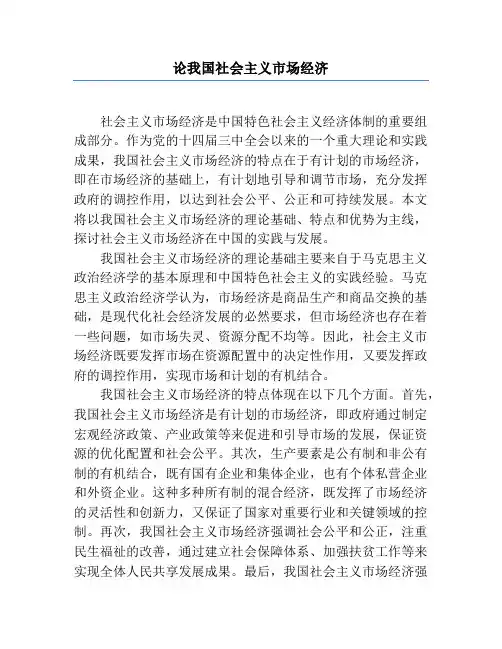 论我国社会主义市场经济

社会主义市场经济是中国特色社会主义经济体制的重要组成部分。作为党的十四届三中全会以来的一个重大理论和实践成果，我国社会主义市场经济的特点在于有计划的市场经济，即在市场经济的基础上，有计划地引导和调节市场，充分发挥政府的调控作用，以达到社会公平、公正和可持续发展。本文将以我国社会主义市场经济的理论基础、特点和优势为主线，探讨社会主义市场经济在中国的实践与发展。

我国社会主义市场经济的理论基础主要来自于马克思主义政治经济学的基本原理和中国特色社会主义的实践经验。马克思主义政治经济学认为，市场经济是商品生产和商品交换的基础，是现代化社会经济发展的必然要求，但市场经济也存在着一些问题，如市场失灵、资源分配不均等。因此，社会主义市场经济既要发挥市场在资源配置中的决定性作用，又要发挥政府的调控作用，实现市场和计划的有机结合。

我国社会主义市场经济的特点体现在以下几个方面。首先，我国社会主义市场经济是有计划的市场经济，即政府通过制定宏观经济政策、产业政策等来促进和引导市场的发展，保证资源的优化配置和社会公平。其次，生产要素是公有制和非公有制的有机结合，既有国有企业和集体企业，也有个体私营企业和外资企业。这种多种所有制的混合经济，既发挥了市场经济的灵活性和创新力，又保证了国家对重要行业和关键领域的控制。再次，我国社会主义市场经济强调社会公平和公正，注重民生福祉的改善，通过建立社会保障体系、加强扶贫工作等来实现全体人民共享发展成果。最后，我国社会主义市场经济强